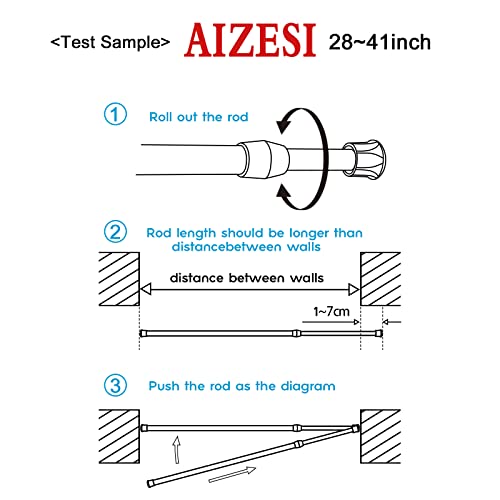 <Test Sample> AIZESI 28~41inch

① Roll out the rod

② Rod length should be longer than distancebetween walls

distance between walls

1~7cm

③ Push the rod as the diagram